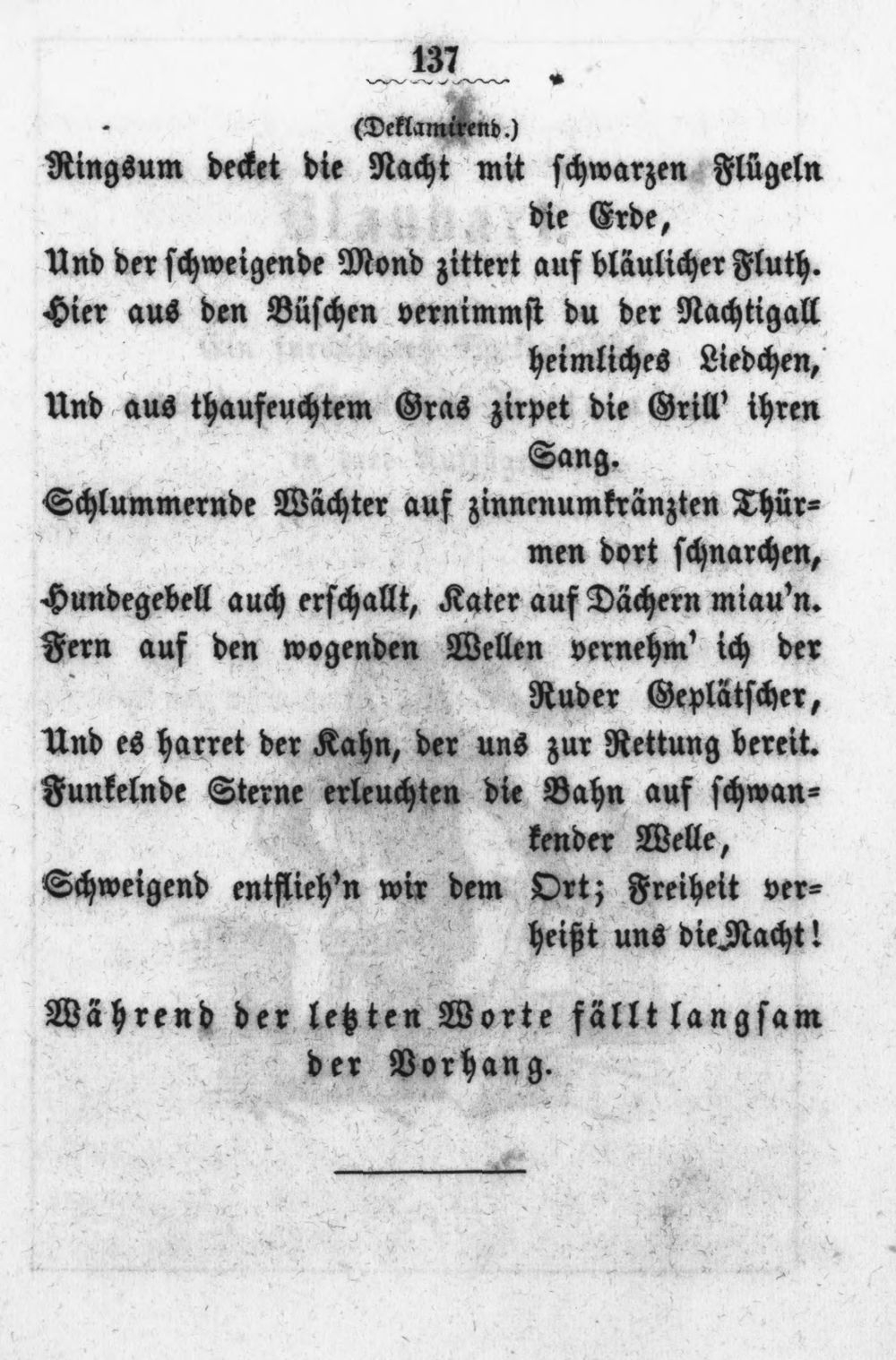 137

(Deklamirend.)

Ringsum decket die Nacht mit schwarzen Flügeln die Erde,
Und der schweigende Mond zittert auf bläulicher Fluth.
Hier aus den Büschen vernimmst du der Nachtigall heimliches Liedchen,
Und aus thaufeuchtem Gras zirpet die Grill' ihren Sang.
Schlummernde Wächter auf zinnenumkränzten Thürmen dort schnarchen,
Hundegebell auch erschallt, Kater auf Dächern miau'n.
Fern auf den wogenden Wellen vernehm' ich der Ruder Geplätscher,
Und es harret der Kahn, der uns zur Rettung bereit.
Funkelnde Sterne erleuchten die Bahn auf schwankender Welle,
Schweigend entflieh'n wir dem Ort; Freiheit verheißt uns die Nacht!

Während der letzten Worte fällt langsam der Vorhang.